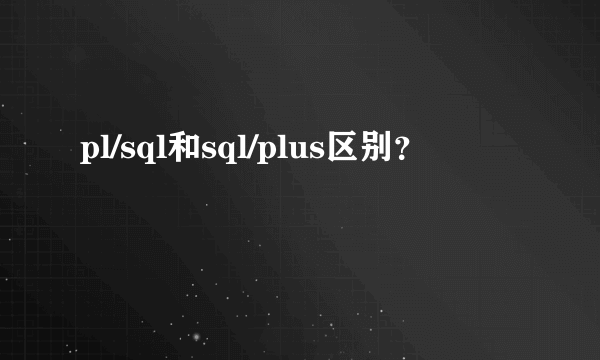 pl/sql和sql/plus区别？